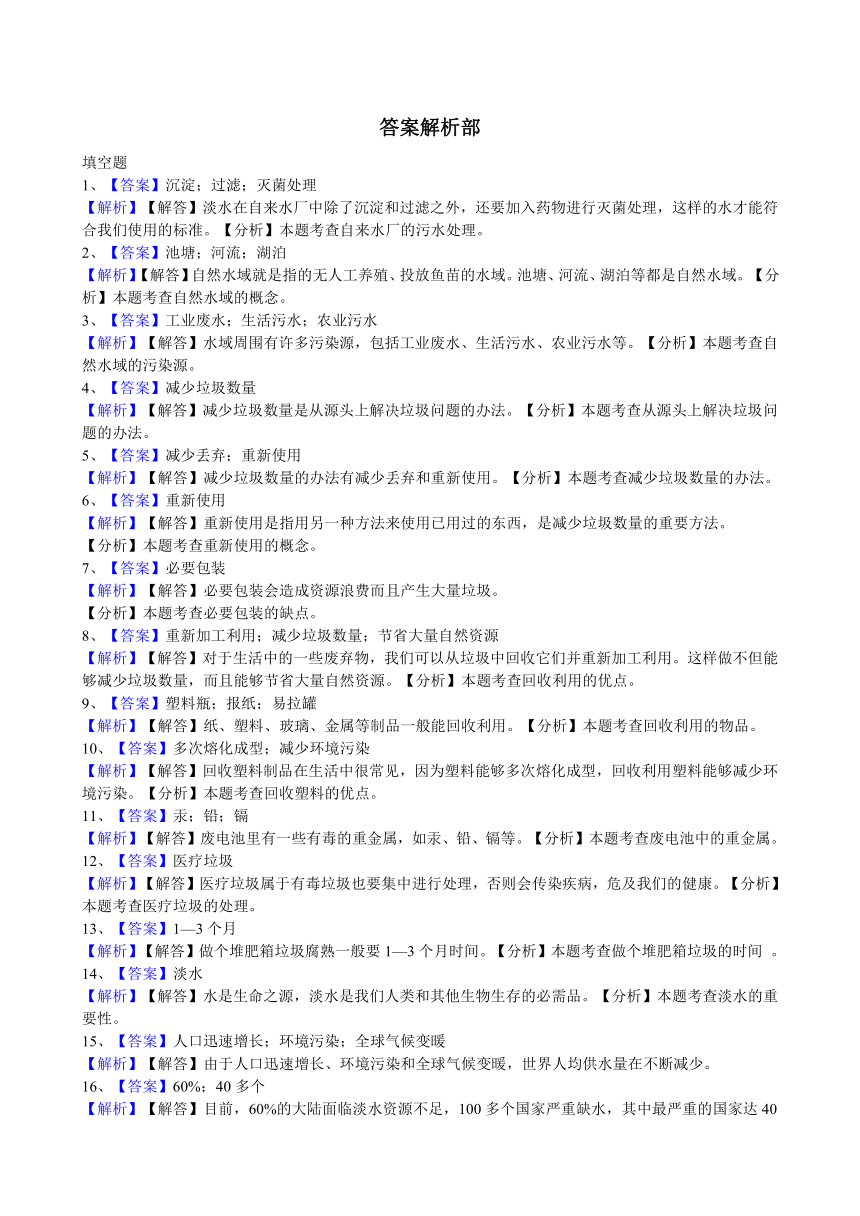 答案解析部

填空题

1、【答案】沉淀；过滤；灭菌处理

【解析】【解答】淡水在自来水厂中除了沉淀和过滤之外，还要加入药物进行灭菌处理，这样的水才能符合我们使用的标准。【分析】本题考查自来水厂的污水处理。

2、【答案】池塘；河流；湖泊

【解析】【解答】自然水域就是指的无人工养殖、投放鱼苗的水域。池塘、河流、湖泊等都是自然水域。【分析】本题考查自然水域的概念。

3、【答案】工业废水；生活污水；农业污水

【解析】【解答】水域周围有许多污染源，包括工业废水、生活污水、农业污水等。【分析】本题考查自然水域的污染源。

4、【答案】减少垃圾数量

【解析】【解答】减少垃圾数量是从源头上解决垃圾问题的办法。【分析】本题考查从源头上解决垃圾问题的办法。

5、【答案】减少丢弃；重新使用

【解析】【解答】减少垃圾数量的办法有减少丢弃和重新使用。【分析】本题考查减少垃圾数量的办法。

6、【答案】重新使用

【解析】【解答】重新使用是指用另一种方法来使用已用过的东西，是减少垃圾数量的重要方法。

【分析】本题考查重新使用的概念。

7、【答案】必要包装

【解析】【解答】必要包装会造成资源浪费而且产生大量垃圾。

【分析】本题考查必要包装的缺点。

8、【答案】重新加工利用；减少垃圾数量；节省大量自然资源

【解析】【解答】对于生活中的一些废弃物，我们可以从垃圾中回收它们并重新加工利用。这样做不但能够减少垃圾数量，而且能够节省大量自然资源。【分析】本题考查回收利用的优点。

9、【答案】塑料瓶；报纸；易拉罐

【解析】【解答】纸、塑料、玻璃、金属等制品一般能回收利用。【分析】本题考查回收利用的物品。

10、【答案】多次熔化成型；减少环境污染

【解析】【解答】回收塑料制品在生活中很常见，因为塑料能够多次熔化成型，回收利用塑料能够减少环境污染。【分析】本题考查回收塑料的优点。

11、【答案】汞；铅；镉

【解析】【解答】废电池里有一些有毒的重金属，如汞、铅、镉等。【分析】本题考查废电池中的重金属。

12、【答案】医疗垃圾

【解析】【解答】医疗垃圾属于有毒垃圾也要集中进行处理，否则会传染疾病，危及我们的健康。【分析】本题考查医疗垃圾的处理。

13、【答案】1—3 个月

【解析】【解答】做个堆肥箱垃圾腐熟一般要 1—3 个月时间。【分析】本题考查做个堆肥箱垃圾的时间 。

14、【答案】淡水

【解析】【解答】水是生命之源，淡水是我们人类和其他生物生存的必需品。【分析】本题考查淡水的重要性。

15、【答案】人口迅速增长；环境污染；全球气候变暖

【解析】【解答】由于人口迅速增长、环境污染和全球气候变暖，世界人均供水量在不断减少。

16、【答案】60%；40 多个

【解析】【解答】目前，60%的大陆面临淡水资源不足，100 多个国家严重缺水，其中最严重的国家达 40